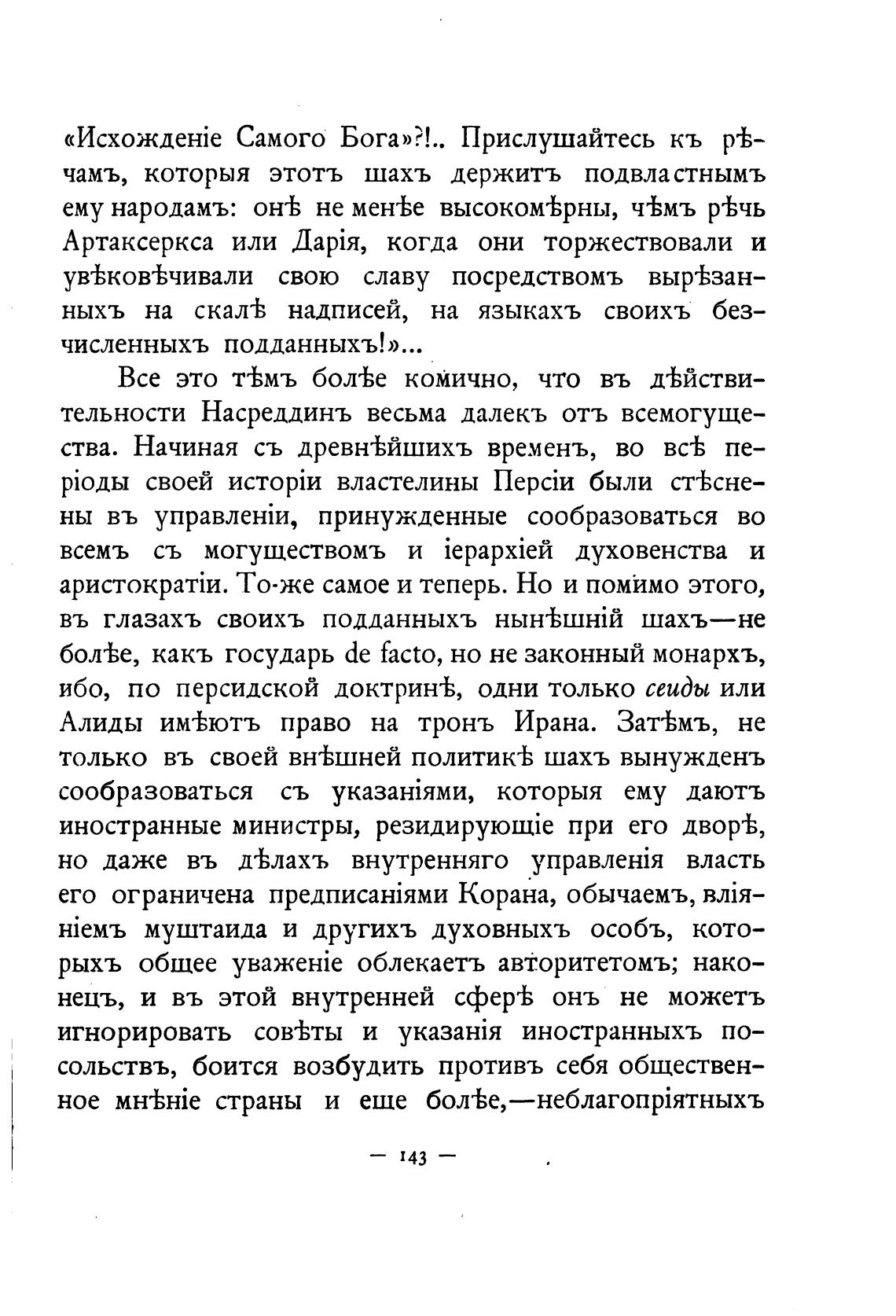 «Исхожденіе Самого Бога»?!.. Прислушайтесь къ рѣчамъ, которыя этотъ шахъ держитъ подвластнымъ ему народамъ: онѣ не менѣе высокомѣрны, чѣмъ рѣчь Артаксеркса или Дарія, когда они торжествовали и увѣковѣчивали свою славу посредствомъ вырѣзанныхъ на скалѣ надписей, на языкахъ своихъ безчисленныхъ подданныхъ!»...

Все это тѣмъ болѣе комично, что въ дѣйствительности Насреддинъ весьма далекъ отъ всемогущества. Начиная съ древнѣйшихъ временъ, во всѣ періоды своей исторіи властелины Персіи были стѣснены въ управленіи, принужденные сообразоваться во всемъ съ могуществомъ и іерархіей духовенства и аристократіи. То-же самое и теперь. Но и помимо этого, въ глазахъ своихъ подданныхъ нынѣшній шахъ—не болѣе, какъ государь de facto, но не законный монархъ, ибо, по персидской доктринѣ, одни только сеиды или Алиды имѣютъ право на тронъ Ирана. Затѣмъ, не только въ своей внѣшней политикѣ шахъ вынужденъ сообразоваться съ указаніями, которыя ему даютъ иностранные министры, резидирующіе при его дворѣ, но даже въ дѣлахъ внутренняго управленія власть его ограничена предписаніями Корана, обычаемъ, вліяніемъ муштаида и другихъ духовныхъ особъ, которыхъ общее уваженіе облекаетъ авторитетомъ; наконецъ, и въ этой внутренней сферѣ онъ не можетъ игнорировать совѣты и указанія иностранныхъ посольствъ, боится возбудить противъ себя общественное мнѣніе страны и еще болѣе,—неблагопріятныхъ

— 143 —